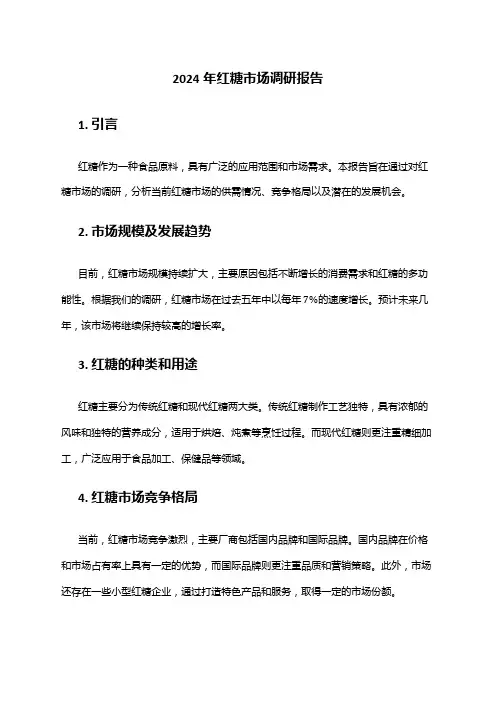 2024 年红糖市场调研报告

1. 引言

红糖作为一种食品原料，具有广泛的应用范围和市场需求。本报告旨在通过对红糖市场的调研，分析当前红糖市场的供需情况、竞争格局以及潜在的发展机会。

2. 市场规模及发展趋势

目前，红糖市场规模持续扩大，主要原因包括不断增长的消费需求和红糖的多功能性。根据我们的调研，红糖市场在过去五年中以每年 7%的速度增长。预计未来几年，该市场将继续保持较高的增长率。

3. 红糖的种类和用途

红糖主要分为传统红糖和现代红糖两大类。传统红糖制作工艺独特，具有浓郁的风味和独特的营养成分，适用于烘焙、炖煮等烹饪过程。而现代红糖则更注重精细加工，广泛应用于食品加工、保健品等领域。

4. 红糖市场竞争格局

当前，红糖市场竞争激烈，主要厂商包括国内品牌和国际品牌。国内品牌在价格和市场占有率上具有一定的优势，而国际品牌则更注重品质和营销策略。此外，市场还存在一些小型红糖企业，通过打造特色产品和服务，取得一定的市场份额。